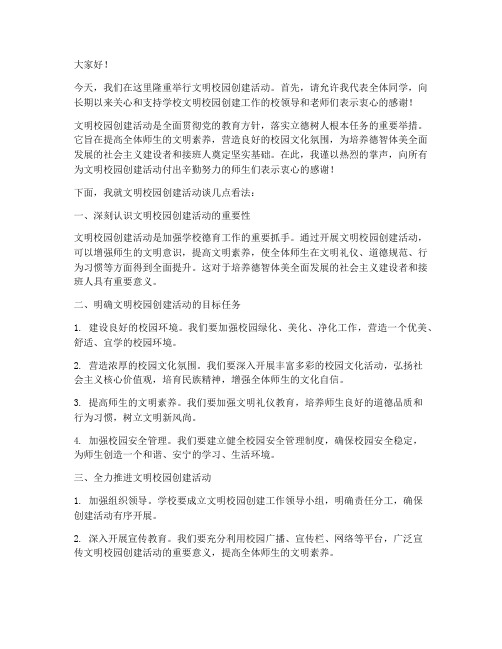 大家好！

今天，我们在这里隆重举行文明校园创建活动。首先，请允许我代表全体同学，向长期以来关心和支持学校文明校园创建工作的校领导和老师们表示衷心的感谢！

文明校园创建活动是全面贯彻党的教育方针，落实立德树人根本任务的重要举措。它旨在提高全体师生的文明素养，营造良好的校园文化氛围，为培养德智体美全面发展的社会主义建设者和接班人奠定坚实基础。在此，我谨以热烈的掌声，向所有为文明校园创建活动付出辛勤努力的师生们表示衷心的感谢！

下面，我就文明校园创建活动谈几点看法：

一、深刻认识文明校园创建活动的重要性

文明校园创建活动是加强学校德育工作的重要抓手。通过开展文明校园创建活动，可以增强师生的文明意识，提高文明素养，使全体师生在文明礼仪、道德规范、行为习惯等方面得到全面提升。这对于培养德智体美全面发展的社会主义建设者和接班人具有重要意义。

二、明确文明校园创建活动的目标任务

1. 建设良好的校园环境。我们要加强校园绿化、美化、净化工作，营造一个优美、舒适、宜学的校园环境。

2. 营造浓厚的校园文化氛围。我们要深入开展丰富多彩的校园文化活动，弘扬社会主义核心价值观，培育民族精神，增强全体师生的文化自信。

3. 提高师生的文明素养。我们要加强文明礼仪教育，培养师生良好的道德品质和行为习惯，树立文明新风尚。

4. 加强校园安全管理。我们要建立健全校园安全管理制度，确保校园安全稳定，为师生创造一个和谐、安宁的学习、生活环境。

三、全力推进文明校园创建活动

1. 加强组织领导。学校要成立文明校园创建工作领导小组，明确责任分工，确保创建活动有序开展。

2. 深入开展宣传教育。我们要充分利用校园广播、宣传栏、网络等平台，广泛宣传文明校园创建活动的重要意义，提高全体师生的文明素养。